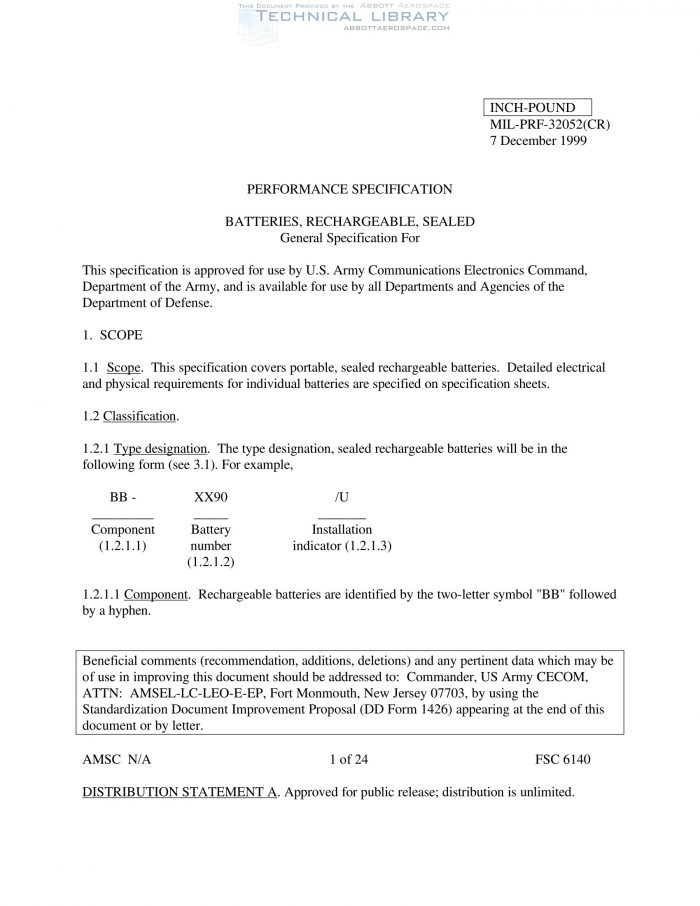 THIS DOCUMENT PROVIDED BY THE ABBOTT AEROSPACE
TECHNICAL LIBRARY
ABBOTTAEROSPACE.COM

INCH-POUND
MIL-PRF-32052(CR)
7 December 1999

PERFORMANCE SPECIFICATION

BATTERIES, RECHARGEABLE, SEALED
General Specification For

This specification is approved for use by U.S. Army Communications Electronics Command, Department of the Army, and is available for use by all Departments and Agencies of the Department of Defense.

1. SCOPE

1.1 Scope. This specification covers portable, sealed rechargeable batteries. Detailed electrical and physical requirements for individual batteries are specified on specification sheets.

1.2 Classification.

1.2.1 Type designation. The type designation, sealed rechargeable batteries will be in the following form (see 3.1). For example,

| BB - | XX90 | /U |
|---|---|---|
| Component (1.2.1.1) | Battery number (1.2.1.2) | Installation indicator (1.2.1.3) |

1.2.1.1 Component. Rechargeable batteries are identified by the two-letter symbol "BB" followed by a hyphen.

Beneficial comments (recommendation, additions, deletions) and any pertinent data which may be of use in improving this document should be addressed to: Commander, US Army CECOM, ATTN: AMSEL-LC-LEO-E-EP, Fort Monmouth, New Jersey 07703, by using the Standardization Document Improvement Proposal (DD Form 1426) appearing at the end of this document or by letter.

AMSC N/A 1 of 24 FSC 6140

DISTRIBUTION STATEMENT A. Approved for public release; distribution is unlimited.